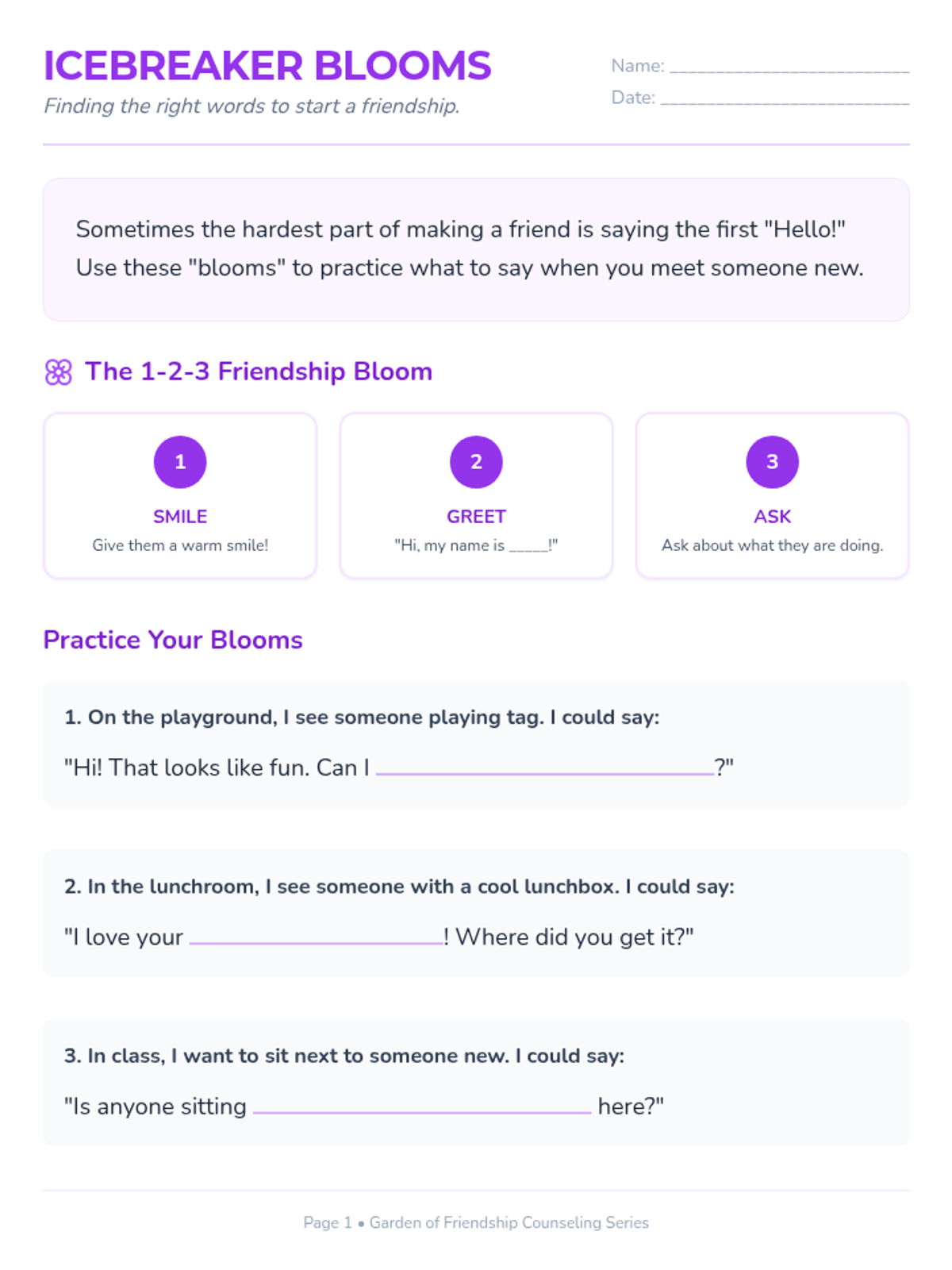 ICEBREAKER BLOOMS

Finding the right words to start a friendship.

Name: ____
Date: ____

Sometimes the hardest part of making a friend is saying the first "Hello!" Use these "blooms" to practice what to say when you meet someone new.

The 1-2-3 Friendship Bloom

1
SMILE
Give them a warm smile!

2
GREET
"Hi, my name is ____!"

3
ASK
Ask about what they are doing.

Practice Your Blooms

1. On the playground, I see someone playing tag. I could say:

"Hi! That looks like fun. Can I ____?"

2. In the lunchroom, I see someone with a cool lunchbox. I could say:

"I love your ____! Where did you get it?"

3. In class, I want to sit next to someone new. I could say:

"Is anyone sitting ____ here?"

Page 1 • Garden of Friendship Counseling Series